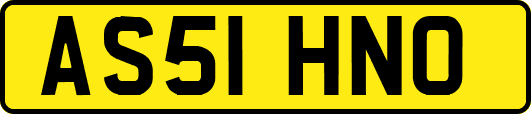 AS51 HNO